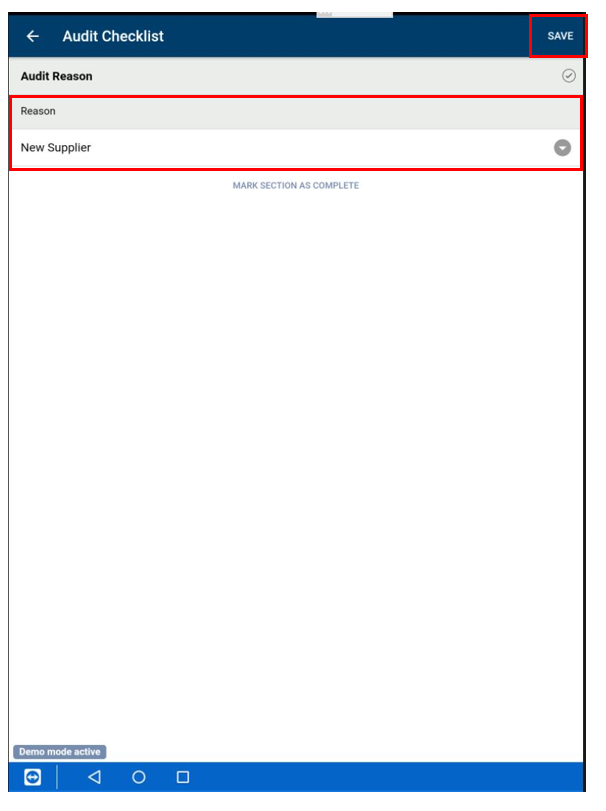 Audit Checklist

SAVE

Audit Reason

Reason

New Supplier

MARK SECTION AS COMPLETE

Demo mode active